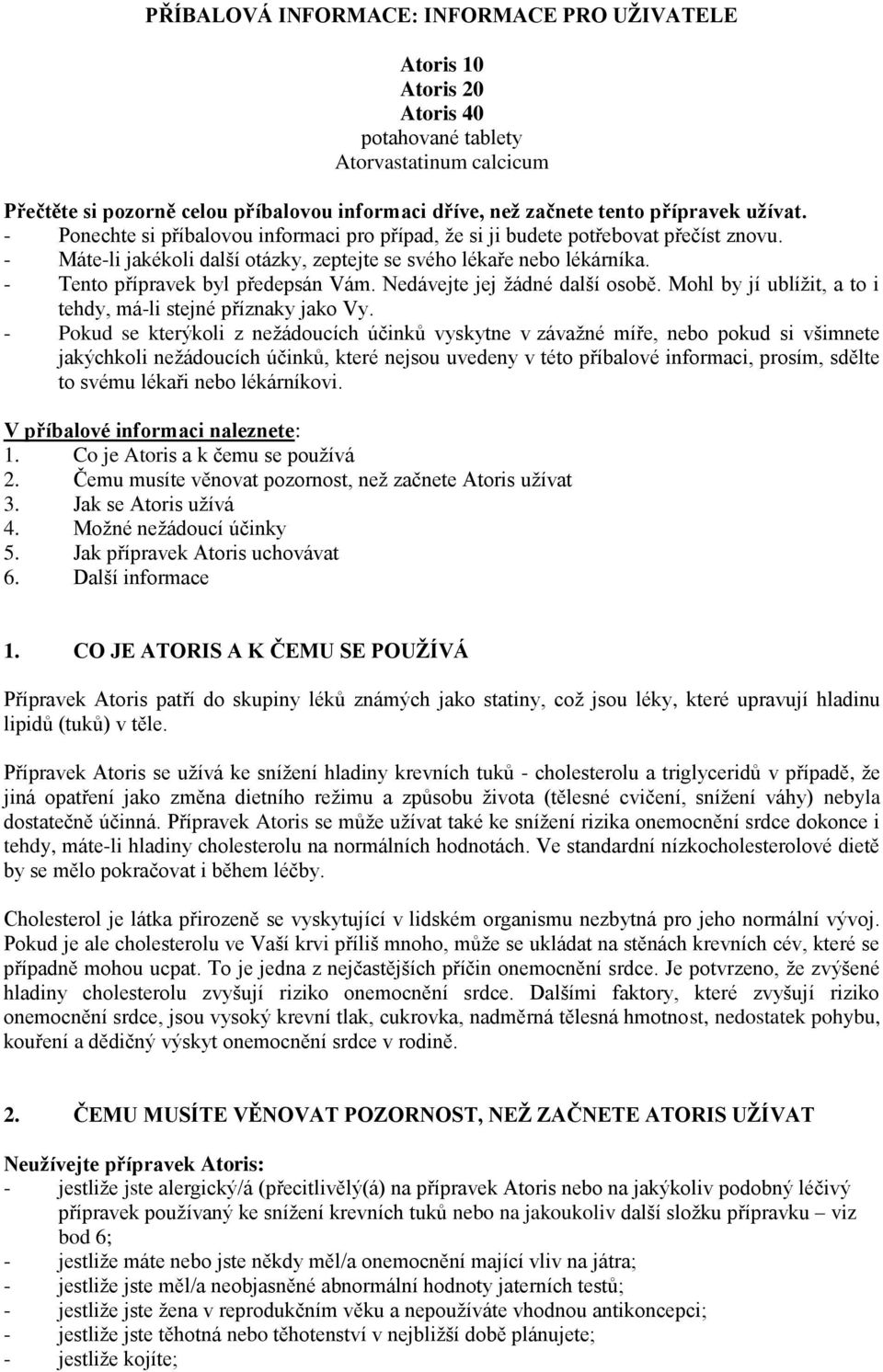 PŘÍBALOVÁ INFORMACE: INFORMACE PRO UŽIVATELE

Atoris 10
Atoris 20
Atoris 40
potahované tablety
Atorvastatinum calcicum

Přečtěte si pozorně celou příbalovou informaci dříve, než začnete tento přípravek užívat.
- Ponechte si příbalovou informaci pro případ, že si ji budete potřebovat přečíst znovu.
- Máte-li jakékoli další otázky, zeptejte se svého lékaře nebo lékárníka.
- Tento přípravek byl předepsán Vám. Nedávejte jej žádné další osobě. Mohl by jí ublížit, a to i tehdy, má-li stejné příznaky jako Vy.
- Pokud se kterýkoli z nežádoucích účinků vyskytne v závažné míře, nebo pokud si všimnete jakýchkoli nežádoucích účinků, které nejsou uvedeny v této příbalové informaci, prosím, sdělte to svému lékaři nebo lékárníkovi.

V příbalové informaci naleznete:
1. Co je Atoris a k čemu se používá
2. Čemu musíte věnovat pozornost, než začnete Atoris užívat
3. Jak se Atoris užívá
4. Možné nežádoucí účinky
5. Jak přípravek Atoris uchovávat
6. Další informace

1. CO JE ATORIS A K ČEMU SE POUŽÍVÁ

Přípravek Atoris patří do skupiny léků známých jako statiny, což jsou léky, které upravují hladinu lipidů (tuků) v těle.

Přípravek Atoris se užívá ke snížení hladiny krevních tuků - cholesterolu a triglyceridů v případě, že jiná opatření jako změna dietního režimu a způsobu života (tělesné cvičení, snížení váhy) nebyla dostatečně účinná. Přípravek Atoris se může užívat také ke snížení rizika onemocnění srdce dokonce i tehdy, máte-li hladiny cholesterolu na normálních hodnotách. Ve standardní nízkocholesterolové dietě by se mělo pokračovat i během léčby.

Cholesterol je látka přirozeně se vyskytující v lidském organismu nezbytná pro jeho normální vývoj. Pokud je ale cholesterolu ve Vaší krvi příliš mnoho, může se ukládat na stěnách krevních cév, které se případně mohou ucpat. To je jedna z nejčastějších příčin onemocnění srdce. Je potvrzeno, že zvýšené hladiny cholesterolu zvyšují riziko onemocnění srdce. Dalšími faktory, které zvyšují riziko onemocnění srdce, jsou vysoký krevní tlak, cukrovka, nadměrná tělesná hmotnost, nedostatek pohybu, kouření a dědičný výskyt onemocnění srdce v rodině.

2. ČEMU MUSÍTE VĚNOVAT POZORNOST, NEŽ ZAČNETE ATORIS UŽÍVAT

Neužívejte přípravek Atoris:
- jestliže jste alergický/á (přecitlivělý(á) na přípravek Atoris nebo na jakýkoliv podobný léčivý přípravek používaný ke snížení krevních tuků nebo na jakoukoliv další složku přípravku – viz bod 6;
- jestliže máte nebo jste někdy měl/a onemocnění mající vliv na játra;
- jestliže jste měl/a neobjasněné abnormální hodnoty jaterních testů;
- jestliže jste žena v reprodukčním věku a nepoužíváte vhodnou antikoncepci;
- jestliže jste těhotná nebo těhotenství v nejbližší době plánujete;
- jestliže kojíte;